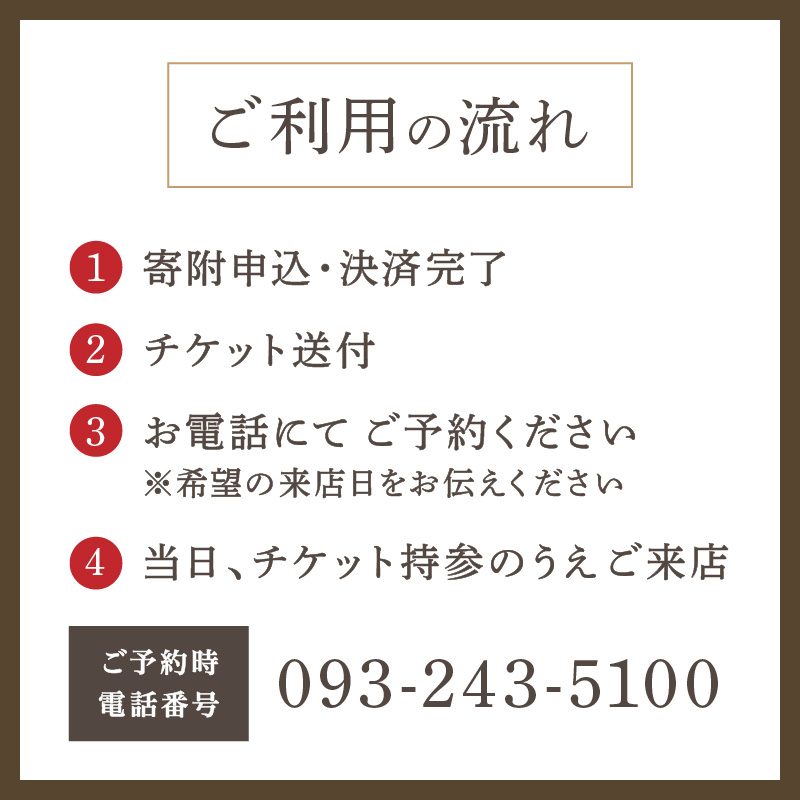 ご利用の流れ

1 寄附申込・決済完了

2 チケット送付

3 お電話にて ご予約ください
※希望の来店日をお伝えください

4 当日、チケット持参のうえご来店

ご予約時
電話番号

093-243-5100